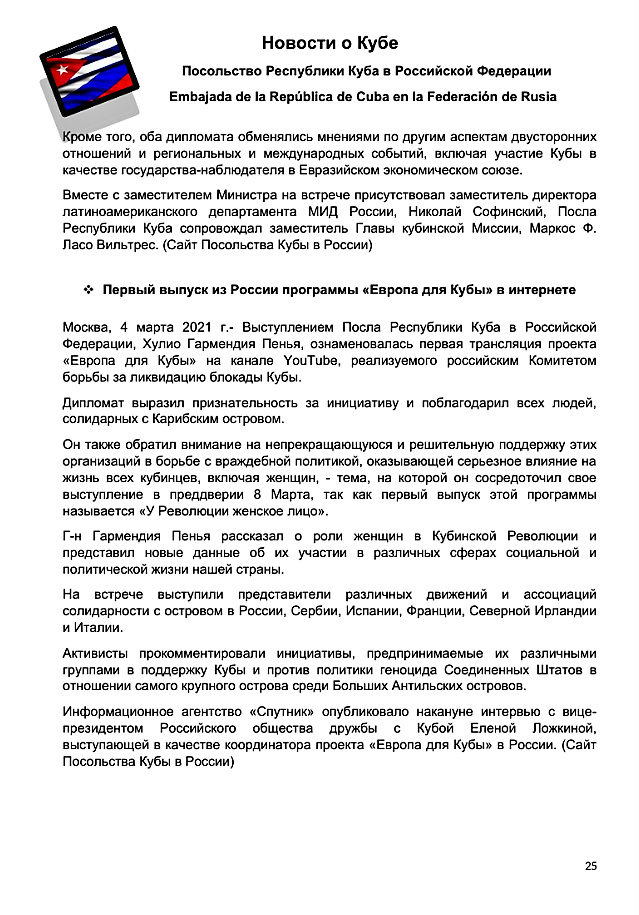 Новости о Кубе

Посольство Республики Куба в Российской Федерации

Embajada de la República de Cuba en la Federación de Rusia

Кроме того, оба дипломата обменялись мнениями по другим аспектам двусторонних отношений и региональных и международных событий, включая участие Кубы в качестве государства-наблюдателя в Евразийском экономическом союзе.

Вместе с заместителем Министра на встрече присутствовал заместитель директора латиноамериканского департамента МИД России, Николай Софинский, Посла Республики Куба сопровождал заместитель Главы кубинской Миссии, Маркос Ф. Ласо Вильтрес. (Сайт Посольства Кубы в России)

❖ Первый выпуск из России программы «Европа для Кубы» в интернете

Москва, 4 марта 2021 г.- Выступлением Посла Республики Куба в Российской Федерации, Хулио Гармендия Пенья, ознаменовалась первая трансляция проекта «Европа для Кубы» на канале YouTube, реализуемого российским Комитетом борьбы за ликвидацию блокады Кубы.

Дипломат выразил признательность за инициативу и поблагодарил всех людей, солидарных с Карибским островом.

Он также обратил внимание на непрекращающуюся и решительную поддержку этих организаций в борьбе с враждебной политикой, оказывающей серьезное влияние на жизнь всех кубинцев, включая женщин, - тема, на которой он сосредоточил свое выступление в преддверии 8 Марта, так как первый выпуск этой программы называется «У Революции женское лицо».

Г-н Гармендия Пенья рассказал о роли женщин в Кубинской Революции и представил новые данные об их участии в различных сферах социальной и политической жизни нашей страны.

На встрече выступили представители различных движений и ассоциаций солидарности с островом в России, Сербии, Испании, Франции, Северной Ирландии и Италии.

Активисты прокомментировали инициативы, предпринимаемые их различными группами в поддержку Кубы и против политики геноцида Соединенных Штатов в отношении самого крупного острова среди Больших Антильских островов.

Информационное агентство «Спутник» опубликовало накануне интервью с вице-президентом Российского общества дружбы с Кубой Еленой Ложкиной, выступающей в качестве координатора проекта «Европа для Кубы» в России. (Сайт Посольства Кубы в России)

25